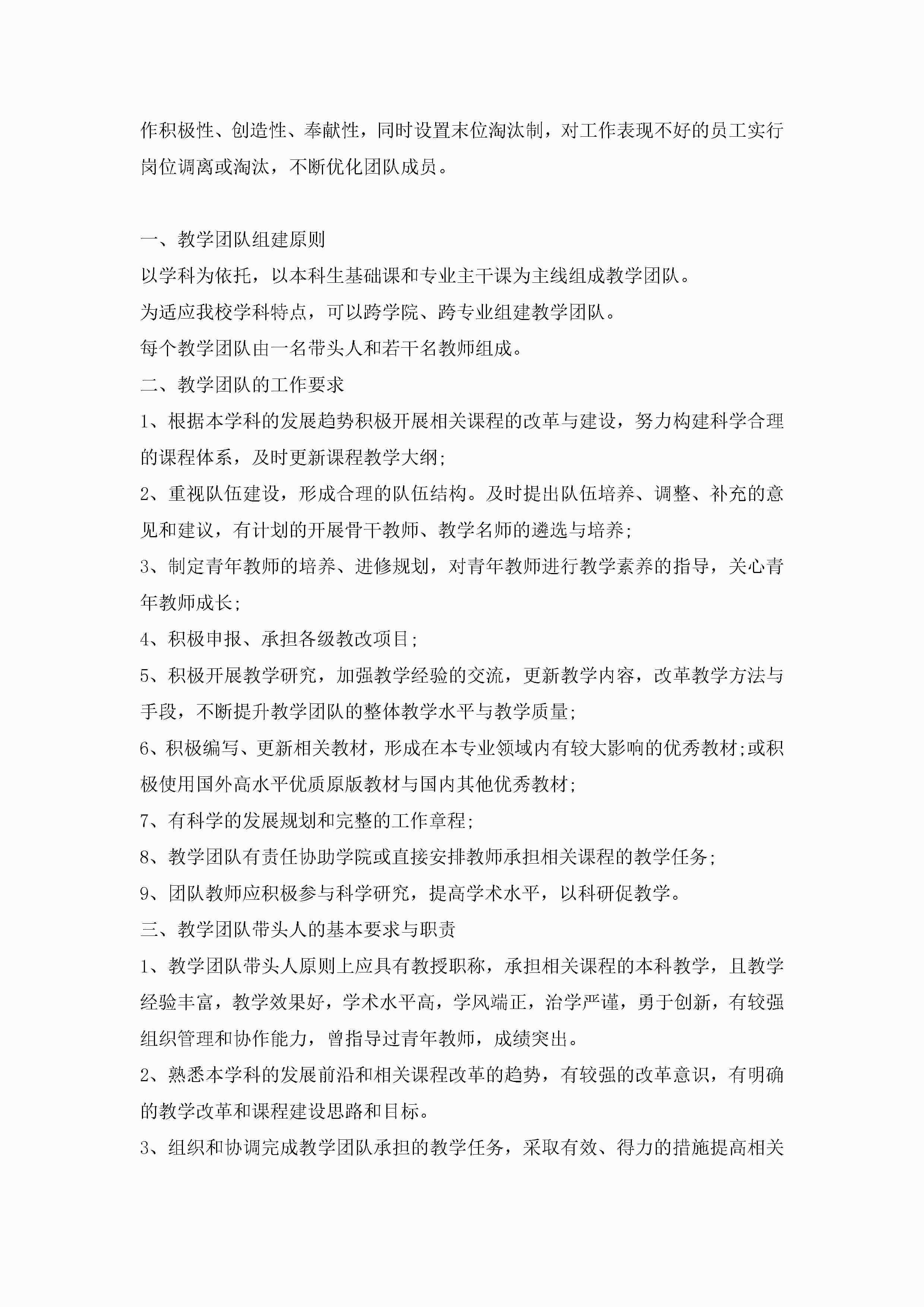 作积极性、创造性、奉献性，同时设置末位淘汰制，对工作表现不好的员工实行岗位调离或淘汰，不断优化团队成员。

一、教学团队组建原则

以学科为依托，以本科生基础课和专业主干课为主线组成教学团队。

为适应我校学科特点，可以跨学院、跨专业组建教学团队。

每个教学团队由一名带头人和若干名教师组成。

二、教学团队的工作要求

1、根据本学科的发展趋势积极开展相关课程的改革与建设，努力构建科学合理的课程体系，及时更新课程教学大纲;

2、重视队伍建设，形成合理的队伍结构。及时提出队伍培养、调整、补充的意见和建议，有计划的开展骨干教师、教学名师的遴选与培养;

3、制定青年教师的培养、进修规划，对青年教师进行教学素养的指导，关心青年教师成长;

4、积极申报、承担各级教改项目;

5、积极开展教学研究，加强教学经验的交流，更新教学内容，改革教学方法与手段，不断提升教学团队的整体教学水平与教学质量;

6、积极编写、更新相关教材，形成在本专业领域内有较大影响的优秀教材;或积极使用国外高水平优质原版教材与国内其他优秀教材;

7、有科学的发展规划和完整的工作章程;

8、教学团队有责任协助学院或直接安排教师承担相关课程的教学任务;

9、团队教师应积极参与科学研究，提高学术水平，以科研促教学。

三、教学团队带头人的基本要求与职责

1、教学团队带头人原则上应具有教授职称，承担相关课程的本科教学，且教学经验丰富，教学效果好，学术水平高，学风端正，治学严谨，勇于创新，有较强组织管理和协作能力，曾指导过青年教师，成绩突出。

2、熟悉本学科的发展前沿和相关课程改革的趋势，有较强的改革意识，有明确的教学改革和课程建设思路和目标。

3、组织和协调完成教学团队承担的教学任务，采取有效、得力的措施提高相关